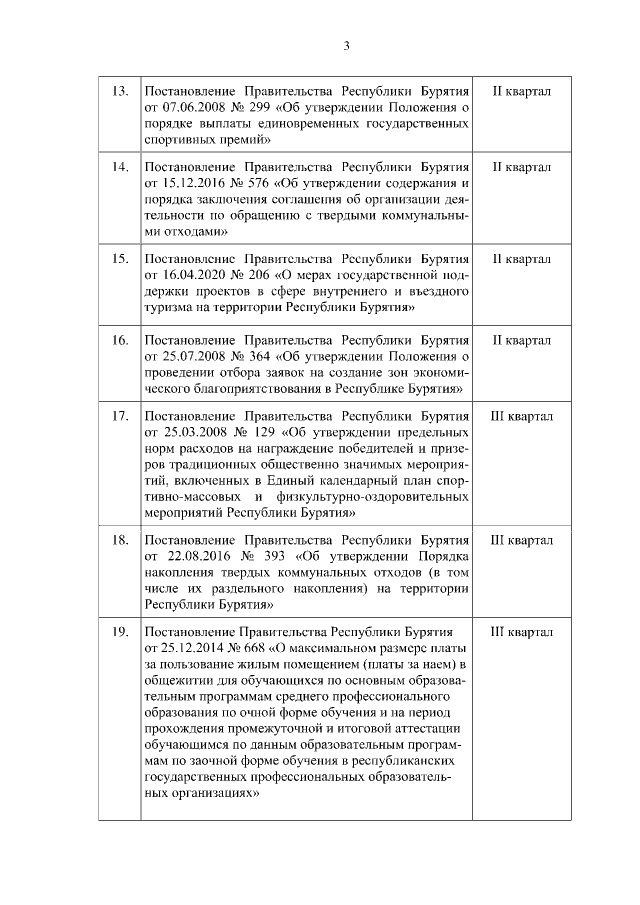 3

| 13. | Постановление Правительства Республики Бурятия от 07.06.2008 № 299 «Об утверждении Положения о порядке выплаты единовременных государственных спортивных премий» | II квартал |
|---|---|---|
| 14. | Постановление Правительства Республики Бурятия от 15.12.2016 № 576 «Об утверждении содержания и порядка заключения соглашения об организации деятельности по обращению с твердыми коммунальными отходами» | II квартал |
| 15. | Постановление Правительства Республики Бурятия от 16.04.2020 № 206 «О мерах государственной поддержки проектов в сфере внутреннего и въездного туризма на территории Республики Бурятия» | II квартал |
| 16. | Постановление Правительства Республики Бурятия от 25.07.2008 № 364 «Об утверждении Положения о проведении отбора заявок на создание зон экономического благоприятствования в Республике Бурятия» | II квартал |
| 17. | Постановление Правительства Республики Бурятия от 25.03.2008 № 129 «Об утверждении предельных норм расходов на награждение победителей и призеров традиционных общественно значимых мероприятий, включенных в Единый календарный план спортивно-массовых и физкультурно-оздоровительных мероприятий Республики Бурятия» | III квартал |
| 18. | Постановление Правительства Республики Бурятия от 22.08.2016 № 393 «Об утверждении Порядка накопления твердых коммунальных отходов (в том числе их раздельного накопления) на территории Республики Бурятия» | III квартал |
| 19. | Постановление Правительства Республики Бурятия от 25.12.2014 № 668 «О максимальном размере платы за пользование жилым помещением (платы за наем) в общежитии для обучающихся по основным образовательным программам среднего профессионального образования по очной форме обучения и на период прохождения промежуточной и итоговой аттестации обучающимся по данным образовательным программам по заочной форме обучения в республиканских государственных профессиональных образовательных организациях» | III квартал |